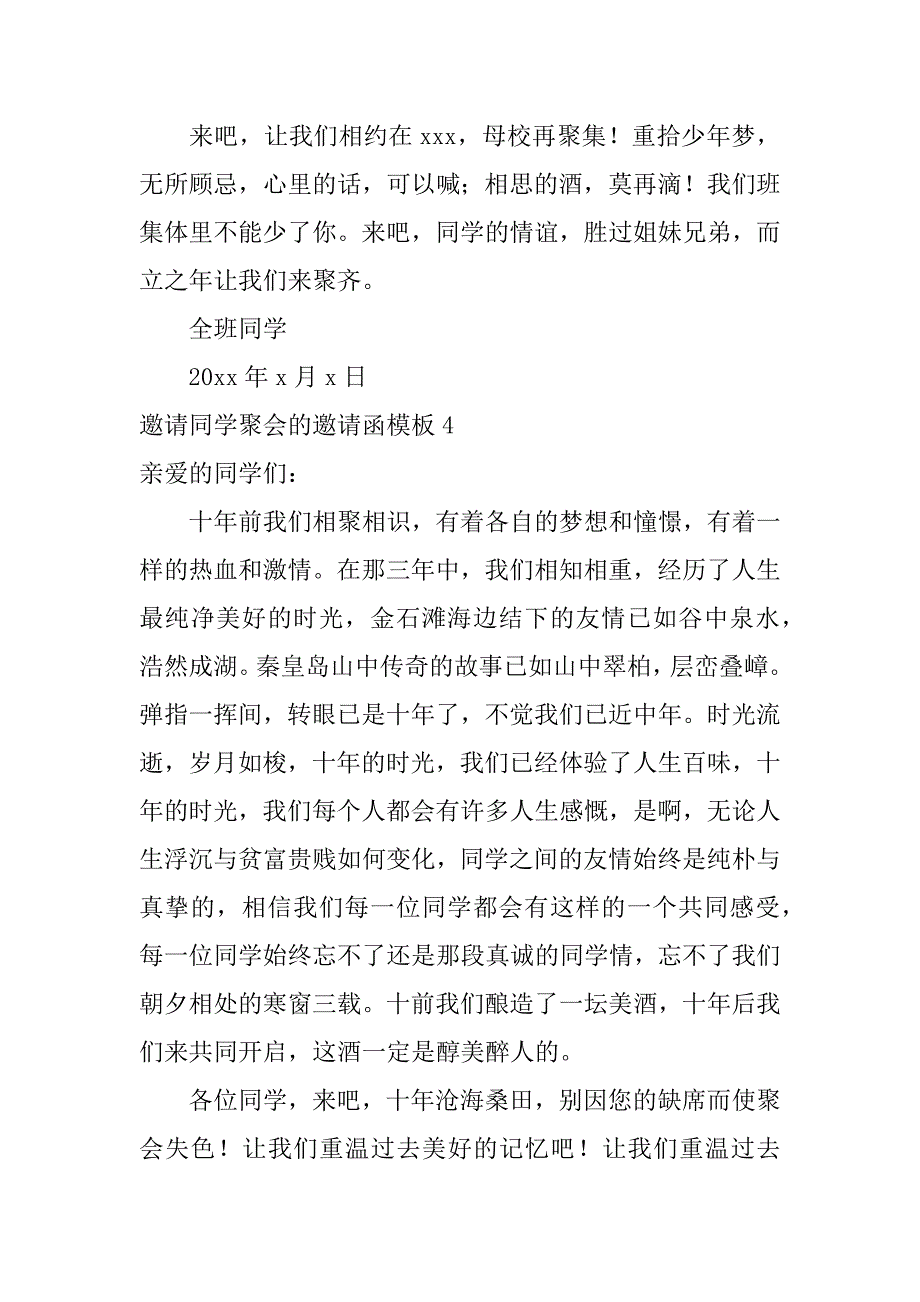 来吧，让我们相约在 xxx，母校再聚集！重拾少年梦，无所顾忌，心里的话，可以喊；相思的酒，莫再滴！我们班集体里不能少了你。来吧，同学的情谊，胜过姐妹兄弟，而立之年让我们来聚齐。

全班同学

20xx 年 x 月 x 日

邀请同学聚会的邀请函模板 4

亲爱的同学们：

十年前我们相聚相识，有着各自的梦想和憧憬，有着一样的热血和激情。在那三年中，我们相知相重，经历了人生最纯净美好的时光，金石滩海边结下的友情已如谷中泉水，浩然成湖。秦皇岛山中传奇的故事已如山中翠柏，层峦叠嶂。弹指一挥间，转眼已是十年了，不觉我们已近中年。时光流逝，岁月如梭，十年的时光，我们已经体验了人生百味，十年的时光，我们每个人都会有许多人生感慨，是啊，无论人生浮沉与贫富贵贱如何变化，同学之间的友情始终是纯朴与真挚的，相信我们每一位同学都会有这样的一个共同感受，每一位同学始终忘不了还是那段真诚的同学情，忘不了我们朝夕相处的寒窗三载。十前我们酿造了一坛美酒，十年后我们来共同开启，这酒一定是醇美醉人的。

各位同学，来吧，十年沧海桑田，别因您的缺席而使聚会失色！让我们重温过去美好的记忆吧！让我们重温过去